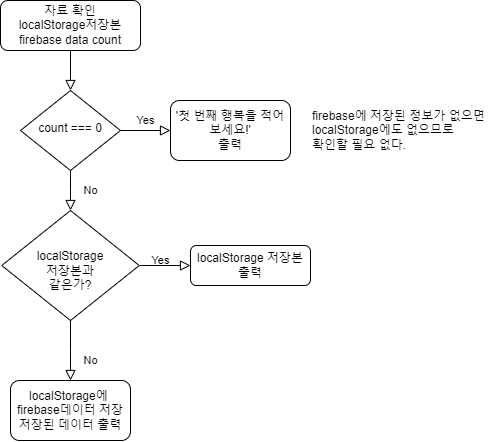 자료 확인
localStorage저장본
firebase data count

count === 0

Yes

'첫 번째 행복을 적어 보세요!'
출력

firebase에 저장된 정보가 없으면
localStorage에도 없으므로
확인할 필요 없다.

No

localStorage
저장본과
같은가?

Yes

localStorage 저장본
출력

No

localStorage에
firebase데이터 저장
저장된 데이터 출력